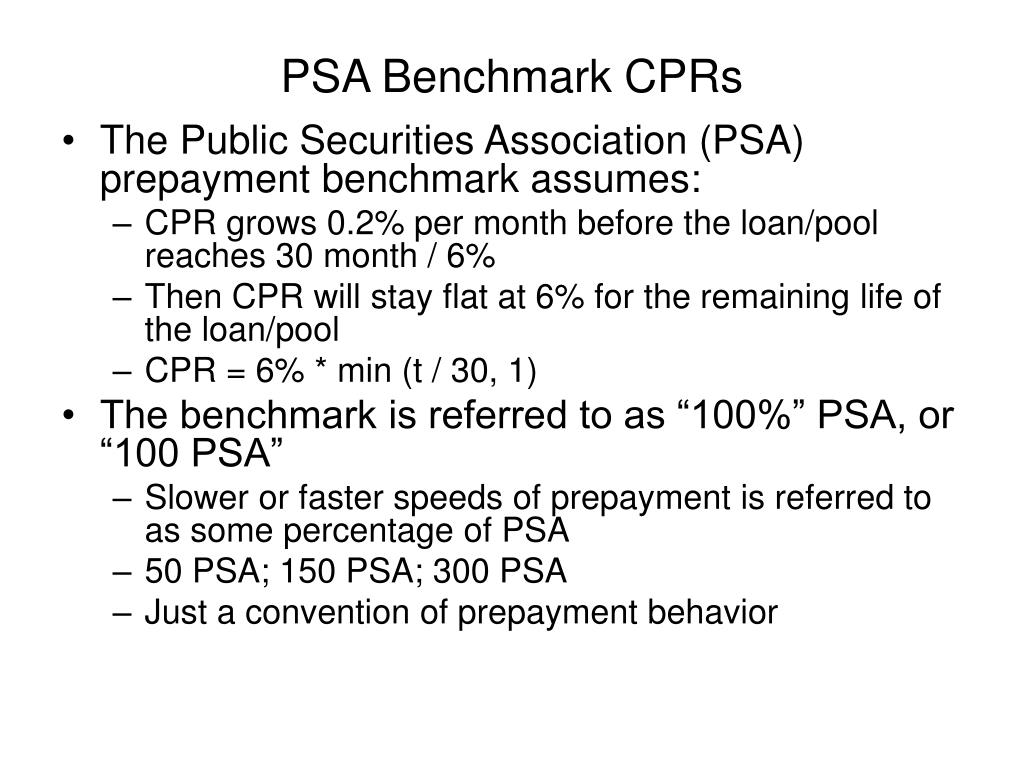 PSA Benchmark CPRs

• The Public Securities Association (PSA) prepayment benchmark assumes:
  – CPR grows 0.2% per month before the loan/pool reaches 30 month / 6%
  – Then CPR will stay flat at 6% for the remaining life of the loan/pool
  – CPR = 6% * min (t / 30, 1)
• The benchmark is referred to as “100%” PSA, or “100 PSA”
  – Slower or faster speeds of prepayment is referred to as some percentage of PSA
  – 50 PSA; 150 PSA; 300 PSA
  – Just a convention of prepayment behavior